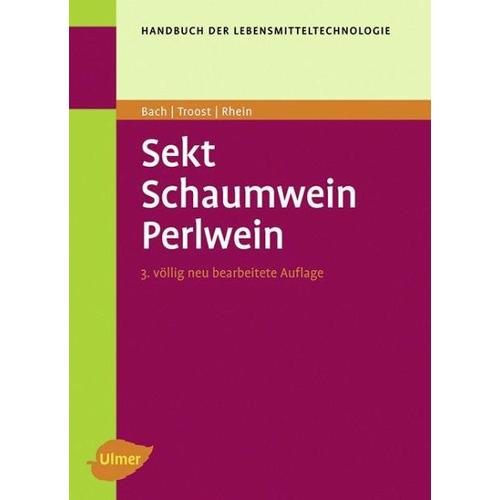 HANDBUCH DER LEBENSMITTELTECHNOLOGIE

Bach | Troost | Rhein

Sekt
Schaumwein
Perlwein

3. völlig neu bearbeitete Auflage

Ulmer